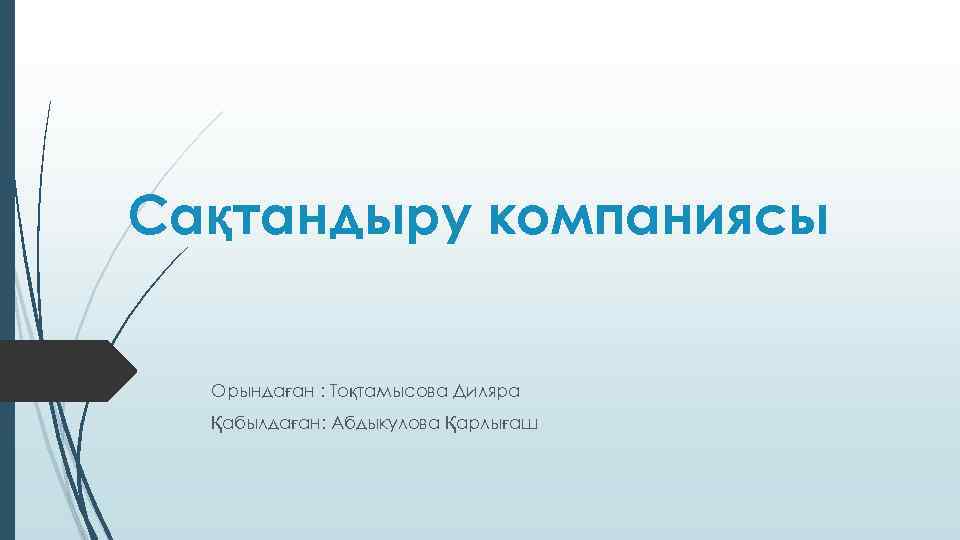 Сақтандыру компаниясы

Орындаған : Тоқтамысова Диляра

Қабылдаған: Абдыкулова Қарлығаш